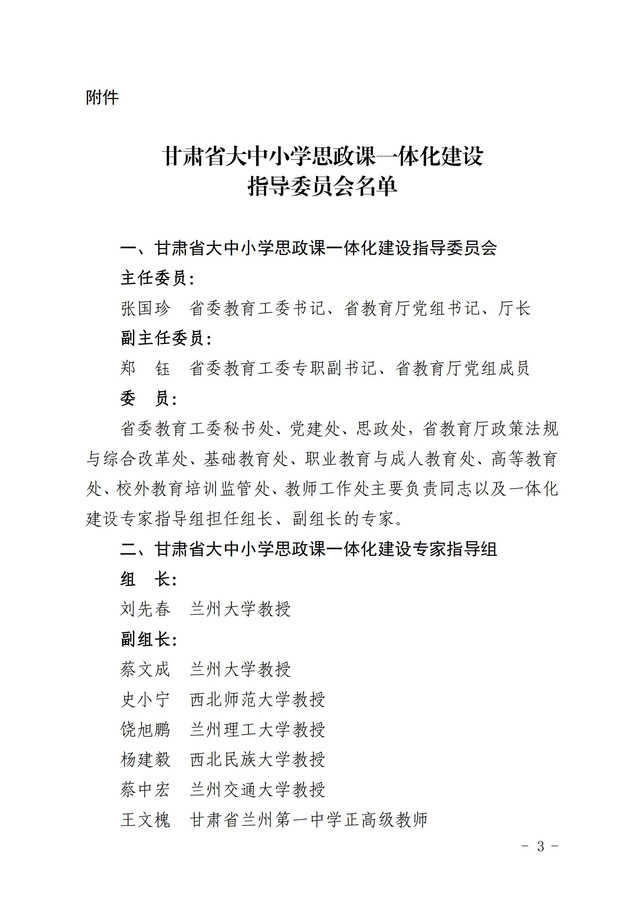 附件

甘肃省大中小学思政课一体化建设
指导委员会名单

一、甘肃省大中小学思政课一体化建设指导委员会

主任委员：

张国珍　省委教育工委书记、省教育厅党组书记、厅长

副主任委员：

郑　钰　省委教育工委专职副书记、省教育厅党组成员

委　员：

省委教育工委秘书处、党建处、思政处，省教育厅政策法规与综合改革处、基础教育处、职业教育与成人教育处、高等教育处、校外教育培训监管处、教师工作处主要负责同志以及一体化建设专家指导组担任组长、副组长的专家。

二、甘肃省大中小学思政课一体化建设专家指导组

组　长：

刘先春　兰州大学教授

副组长：

蔡文成　兰州大学教授

史小宁　西北师范大学教授

饶旭鹏　兰州理工大学教授

杨建毅　西北民族大学教授

蔡中宏　兰州交通大学教授

王文槐　甘肃省兰州第一中学正高级教师

－ 3 －